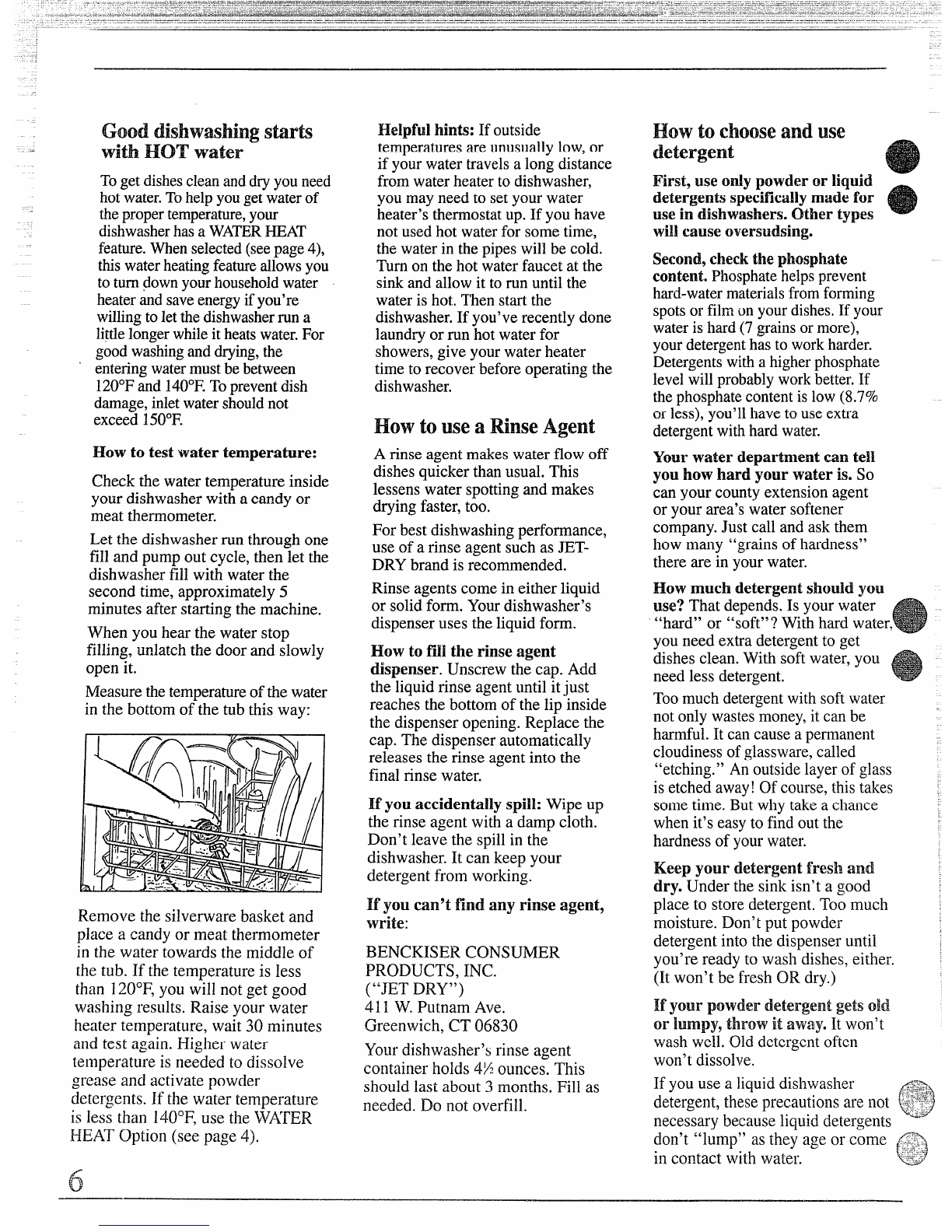 Good dishwashing starts with HOT water

To get dishes clean and dry you need hot water. To help you get water of the proper temperature, your dishwasher has a WATER HEAT feature. When selected (see page 4), this water heating feature allows you to turn down your household water heater and save energy if you're willing to let the dishwasher run a little longer while it heats water. For good washing and drying, the entering water must be between 120°F and 140°F. To prevent dish damage, inlet water should not exceed 150°F.

How to test water temperature:

Check the water temperature inside your dishwasher with a candy or meat thermometer.

Let the dishwasher run through one fill and pump out cycle, then let the dishwasher fill with water the second time, approximately 5 minutes after starting the machine.

When you hear the water stop filling, unlatch the door and slowly open it.

Measure the temperature of the water in the bottom of the tub this way:

Remove the silverware basket and place a candy or meat thermometer in the water towards the middle of the tub. If the temperature is less than 120°F, you will not get good washing results. Raise your water heater temperature, wait 30 minutes and test again. Higher water temperature is needed to dissolve grease and activate powder detergents. If the water temperature is less than 140°F, use the WATER HEAT Option (see page 4).

Helpful hints: If outside temperatures are unusually low, or if your water travels a long distance from water heater to dishwasher, you may need to set your water heater's thermostat up. If you have not used hot water for some time, the water in the pipes will be cold. Turn on the hot water faucet at the sink and allow it to run until the water is hot. Then start the dishwasher. If you've recently done laundry or run hot water for showers, give your water heater time to recover before operating the dishwasher.

How to use a Rinse Agent

A rinse agent makes water flow off dishes quicker than usual. This lessens water spotting and makes drying faster, too.

For best dishwashing performance, use of a rinse agent such as JET-DRY brand is recommended.

Rinse agents come in either liquid or solid form. Your dishwasher's dispenser uses the liquid form.

How to fill the rinse agent dispenser. Unscrew the cap. Add the liquid rinse agent until it just reaches the bottom of the lip inside the dispenser opening. Replace the cap. The dispenser automatically releases the rinse agent into the final rinse water.

If you accidentally spill: Wipe up the rinse agent with a damp cloth. Don't leave the spill in the dishwasher. It can keep your detergent from working.

If you can't find any rinse agent, write:

BENCKISER CONSUMER PRODUCTS, INC.
("JET DRY")
411 W. Putnam Ave.
Greenwich, CT 06830

Your dishwasher's rinse agent container holds 4½ ounces. This should last about 3 months. Fill as needed. Do not overfill.

How to choose and use detergent

First, use only powder or liquid detergents specifically made for use in dishwashers. Other types will cause oversudsing.

Second, check the phosphate content. Phosphate helps prevent hard-water materials from forming spots or film on your dishes. If your water is hard (7 grains or more), your detergent has to work harder. Detergents with a higher phosphate level will probably work better. If the phosphate content is low (8.7% or less), you'll have to use extra detergent with hard water.

Your water department can tell you how hard your water is. So can your county extension agent or your area's water softener company. Just call and ask them how many "grains of hardness" there are in your water.

How much detergent should you use? That depends. Is your water "hard" or "soft"? With hard water, you need extra detergent to get dishes clean. With soft water, you need less detergent.

Too much detergent with soft water not only wastes money, it can be harmful. It can cause a permanent cloudiness of glassware, called "etching." An outside layer of glass is etched away! Of course, this takes some time. But why take a chance when it's easy to find out the hardness of your water.

Keep your detergent fresh and dry. Under the sink isn't a good place to store detergent. Too much moisture. Don't put powder detergent into the dispenser until you're ready to wash dishes, either. (It won't be fresh OR dry.)

If your powder detergent gets old or lumpy, throw it away. It won't wash well. Old detergent often won't dissolve.

If you use a liquid dishwasher detergent, these precautions are not necessary because liquid detergents don't "lump" as they age or come in contact with water.

6